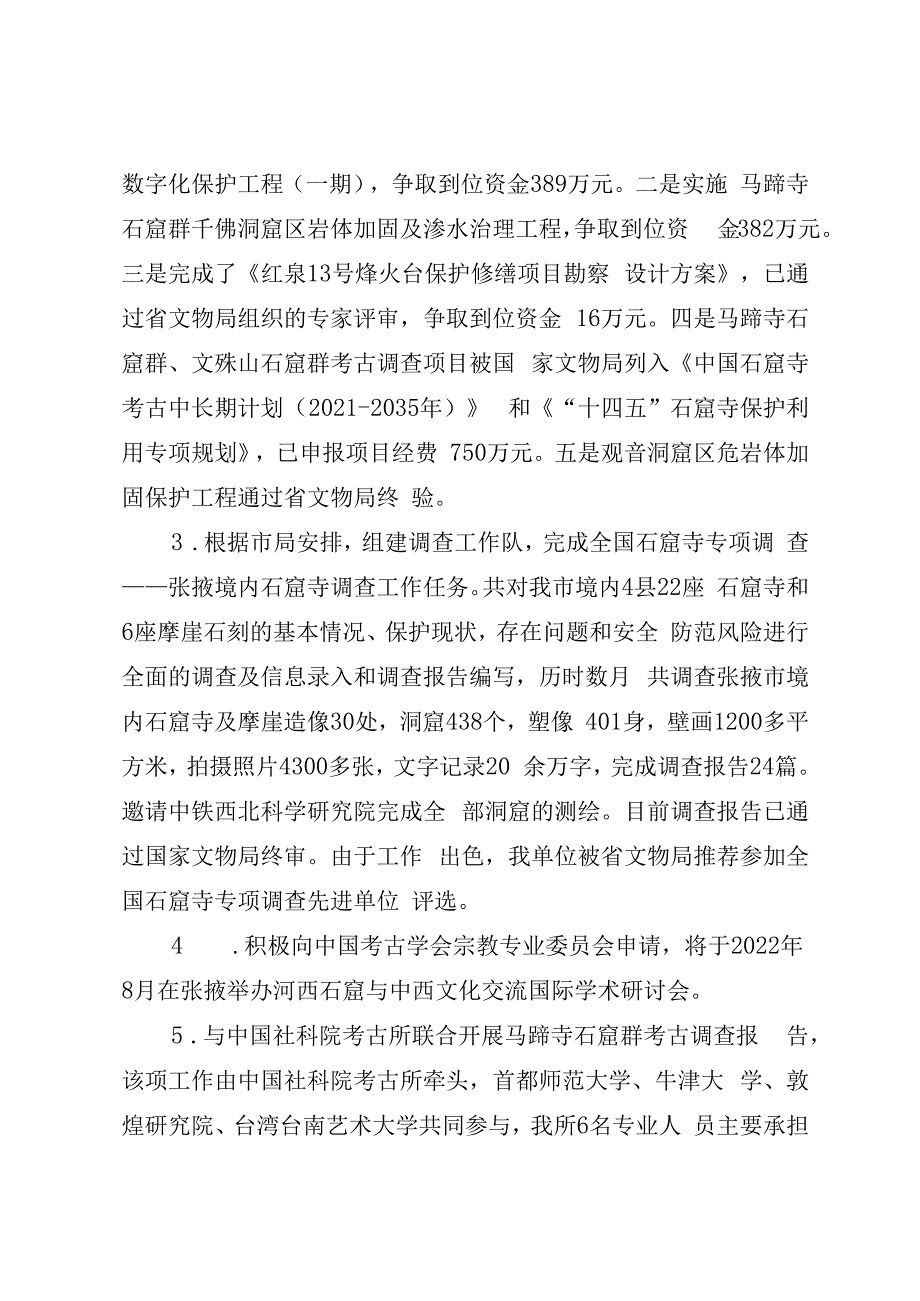 数字化保护工程（一期），争取到位资金389万元。二是实施 马蹄寺石窟群千佛洞窟区岩体加固及渗水治理工程，争取到位资 金382万元。三是完成了《红泉13号烽火台保护修缮项目勘察 设计方案》，已通过省文物局组织的专家评审，争取到位资金 16万元。四是马蹄寺石窟群、文殊山石窟群考古调查项目被国 家文物局列入《中国石窟寺考古中长期计划（2021-2035年）》 和《“十四五”石窟寺保护利用专项规划》，已申报项目经费 750万元。五是观音洞窟区危岩体加固保护工程通过省文物局终 验。

3．根据市局安排，组建调查工作队，完成全国石窟寺专项调 查——张掖境内石窟寺调查工作任务。共对我市境内4县22座 石窟寺和6座摩崖石刻的基本情况、保护现状，存在问题和安全 防范风险进行全面的调查及信息录入和调查报告编写，历时数月 共调查张掖市境内石窟寺及摩崖造像30处，洞窟438个，塑像 401身，壁画1200多平方米，拍摄照片4300多张，文字记录20 余万字，完成调查报告24篇。邀请中铁西北科学研究院完成全 部洞窟的测绘。目前调查报告已通过国家文物局终审。由于工作 出色，我单位被省文物局推荐参加全国石窟寺专项调查先进单位 评选。

4　．积极向中国考古学会宗教专业委员会申请，将于2022年8月在张掖举办河西石窟与中西文化交流国际学术研讨会。

5．与中国社科院考古所联合开展马蹄寺石窟群考古调查报 告，该项工作由中国社科院考古所牵头，首都师范大学、牛津大 学、敦煌研究院、台湾台南艺术大学共同参与，我所6名专业人 员主要承担